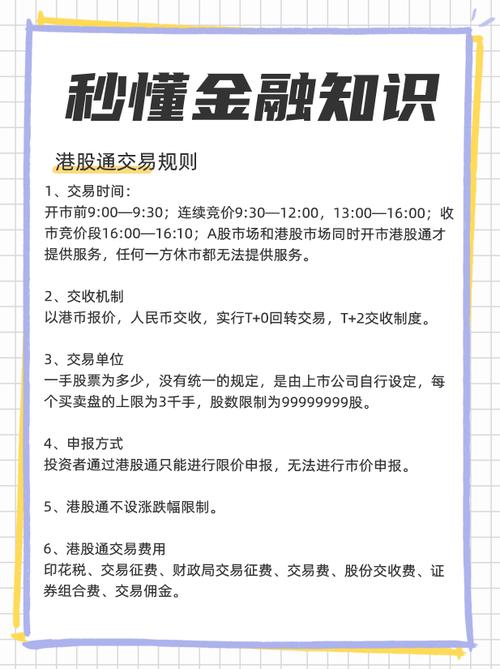 秒懂金融知识

港股通交易规则

1、交易时间：
开市前9:00—9:30；连续竞价9:30—12:00，13:00—16:00；收市竞价段16:00—16:10；A股市场和港股市场同时开市港股通才提供服务，任何一方休市都无法提供服务。

2、交收机制
以港币报价，人民币交收，实行T+0回转交易，T+2交收制度。

3、交易单位
一手股票为多少，没有统一的规定，是由上市公司自行设定，每个买卖盘的上限为3千手，股数限制为99999999股。

4、申报方式
投资者通过港股通只能进行限价申报，无法进行市价申报。

5、港股通不设涨跌幅限制。

6、港股通交易费用
印花税、交易征费、财政局交易征费、交易费、股份交收费、证券组合费、交易佣金。